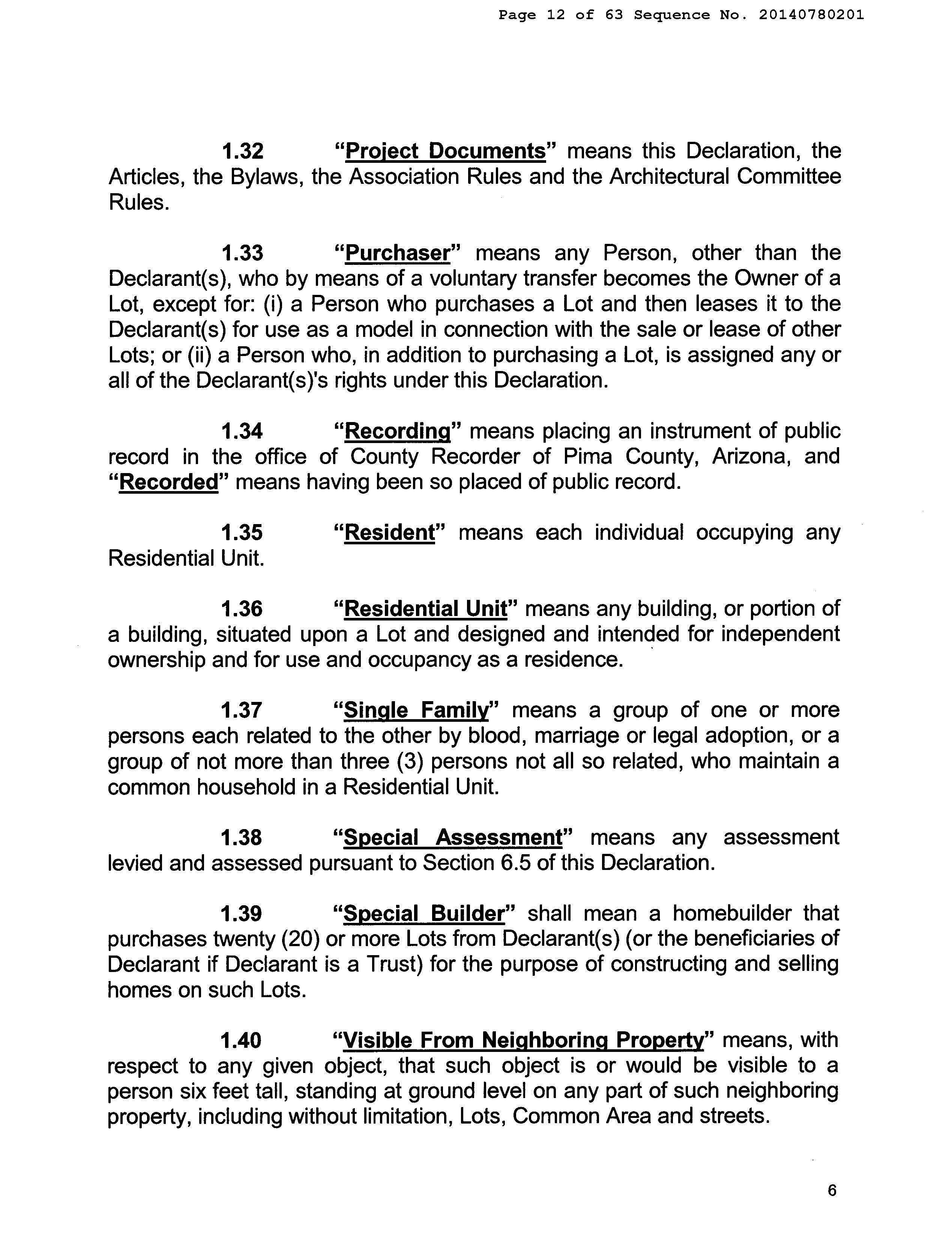 Page 12 of 63 Sequence No. 20140780201

1.32 "Project Documents" means this Declaration, the Articles, the Bylaws, the Association Rules and the Architectural Committee Rules.

1.33 "Purchaser" means any Person, other than the Declarant(s), who by means of a voluntary transfer becomes the Owner of a Lot, except for: (i) a Person who purchases a Lot and then leases it to the Declarant(s) for use as a model in connection with the sale or lease of other Lots; or (ii) a Person who, in addition to purchasing a Lot, is assigned any or all of the Declarant(s)'s rights under this Declaration.

1.34 "Recording" means placing an instrument of public record in the office of County Recorder of Pima County, Arizona, and "Recorded" means having been so placed of public record.

1.35 "Resident" means each individual occupying any Residential Unit.

1.36 "Residential Unit" means any building, or portion of a building, situated upon a Lot and designed and intended for independent ownership and for use and occupancy as a residence.

1.37 "Single Family" means a group of one or more persons each related to the other by blood, marriage or legal adoption, or a group of not more than three (3) persons not all so related, who maintain a common household in a Residential Unit.

1.38 "Special Assessment" means any assessment levied and assessed pursuant to Section 6.5 of this Declaration.

1.39 "Special Builder" shall mean a homebuilder that purchases twenty (20) or more Lots from Declarant(s) (or the beneficiaries of Declarant if Declarant is a Trust) for the purpose of constructing and selling homes on such Lots.

1.40 "Visible From Neighboring Property" means, with respect to any given object, that such object is or would be visible to a person six feet tall, standing at ground level on any part of such neighboring property, including without limitation, Lots, Common Area and streets.

6